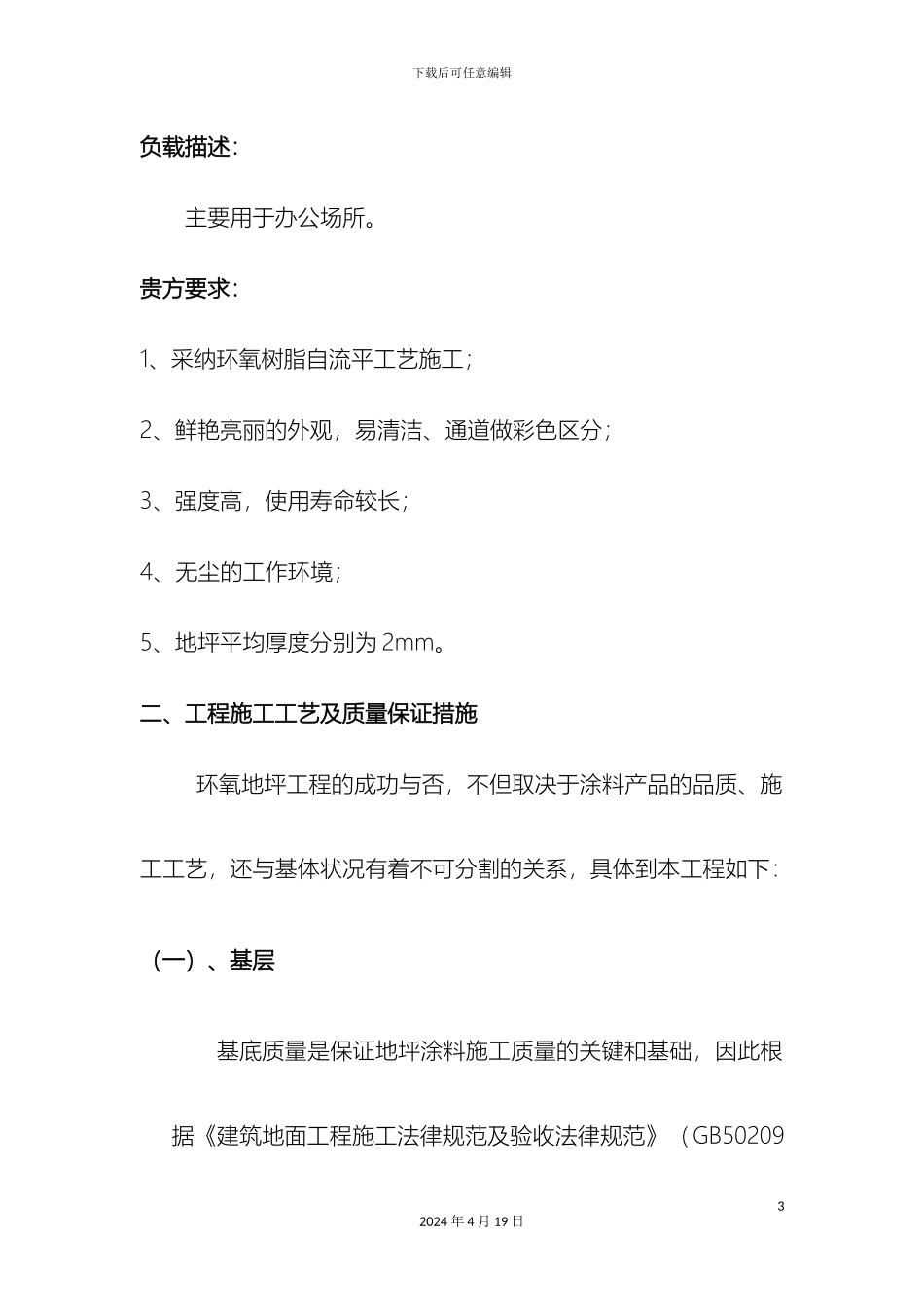 下载后可任意编辑

负载描述：

主要用于办公场所。

贵方要求：

1、采纳环氧树脂自流平工艺施工；

2、鲜艳亮丽的外观，易清洁、通道做彩色区分；

3、强度高，使用寿命较长；

4、无尘的工作环境；

5、地坪平均厚度分别为 2mm。

二、工程施工工艺及质量保证措施

环氧地坪工程的成功与否，不但取决于涂料产品的品质、施工工艺，还与基体状况有着不可分割的关系，具体到本工程如下：

（一）、基层

基底质量是保证地坪涂料施工质量的关键和基础，因此根据《建筑地面工程施工法律规范及验收法律规范》（GB50209

3

2024 年 4 月 19 日